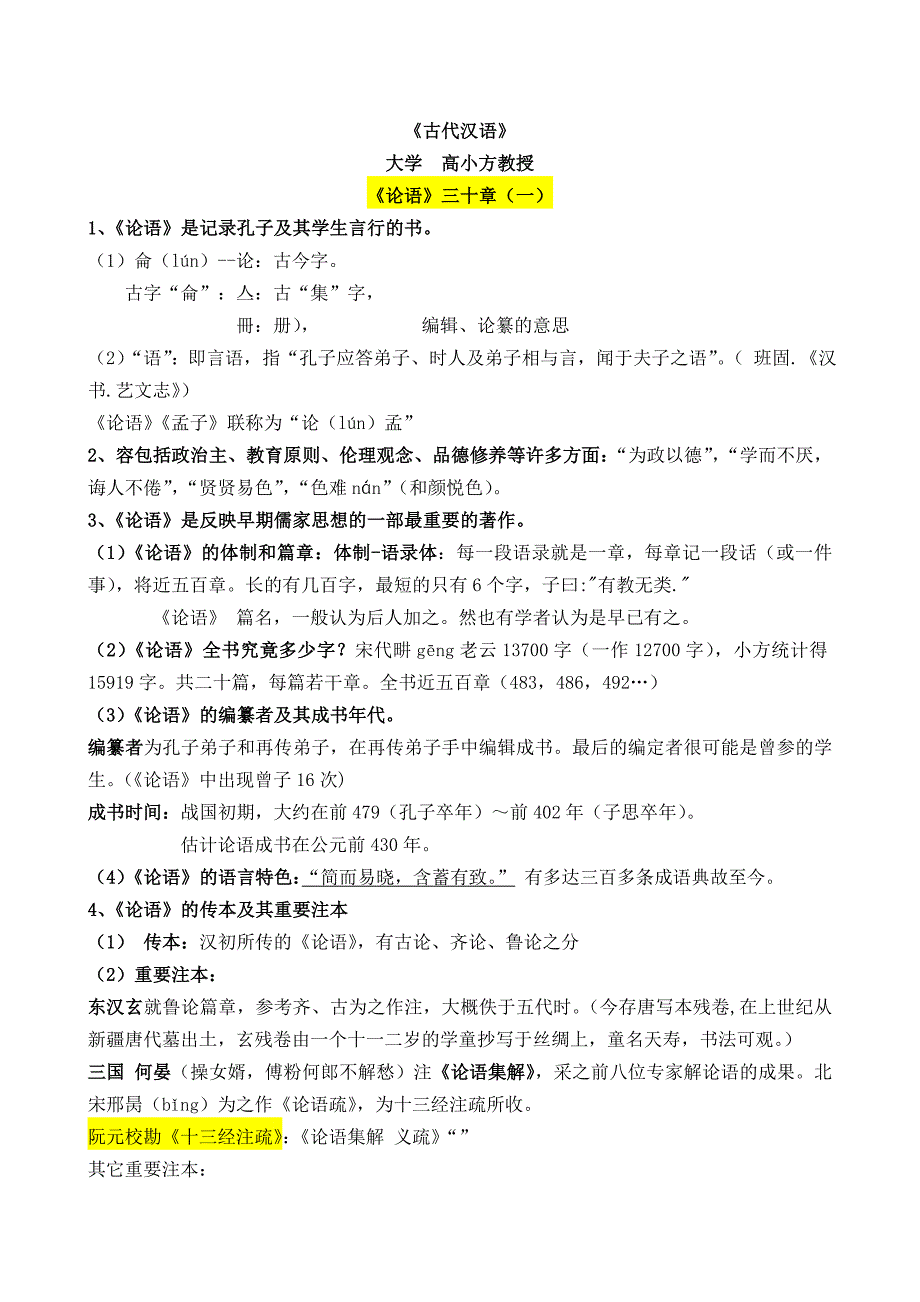 《古代汉语》

大学　高小方教授

《论语》三十章（一）

1、《论语》是记录孔子及其学生言行的书。

（1）侖（lún）--论：古今字。

古字“侖”：亼：古“集”字，

冊：册），　　　　编辑、论纂的意思

（2）“语”：即言语，指“孔子应答弟子、时人及弟子相与言，闻于夫子之语”。（ 班固.《汉书.艺文志》）

《论语》《孟子》联称为“论（lún）孟”

2、容包括政治主、教育原则、伦理观念、品德修养等许多方面：“为政以德”，“学而不厌，诲人不倦”，“贤贤易色”，“色难 nán”（和颜悦色）。

3、《论语》是反映早期儒家思想的一部最重要的著作。

（1）《论语》的体制和篇章：体制-语录体：每一段语录就是一章，每章记一段话（或一件事），将近五百章。长的有几百字，最短的只有 6 个字，子曰:"有教无类."

《论语》 篇名，一般认为后人加之。然也有学者认为是早已有之。

（2）《论语》全书究竟多少字？宋代畊 gēng 老云 13700 字（一作 12700 字），小方统计得 15919 字。共二十篇，每篇若干章。全书近五百章（483，486，492…）

（3）《论语》的编纂者及其成书年代。

编纂者为孔子弟子和再传弟子，在再传弟子手中编辑成书。最后的编定者很可能是曾参的学生。（《论语》中出现曾子 16 次）

成书时间：战国初期，大约在前 479（孔子卒年）～前 402 年（子思卒年）。

估计论语成书在公元前 430 年。

（4）《论语》的语言特色：“简而易晓，含蓄有致。” 有多达三百多条成语典故至今。

4、《论语》的传本及其重要注本

（1） 传本：汉初所传的《论语》，有古论、齐论、鲁论之分

（2）重要注本：

东汉玄就鲁论篇章，参考齐、古为之作注，大概佚于五代时。（今存唐写本残卷,在上世纪从新疆唐代墓出土，玄残卷由一个十一二岁的学童抄写于丝绸上，童名天寿，书法可观。）

三国 何晏（操女婿，傅粉何郎不解愁）注《论语集解》，采之前八位专家解论语的成果。北宋邢昺（bǐng）为之作《论语疏》，为十三经注疏所收。

阮元校勘《十三经注疏》:《论语集解 义疏》“”

其它重要注本：